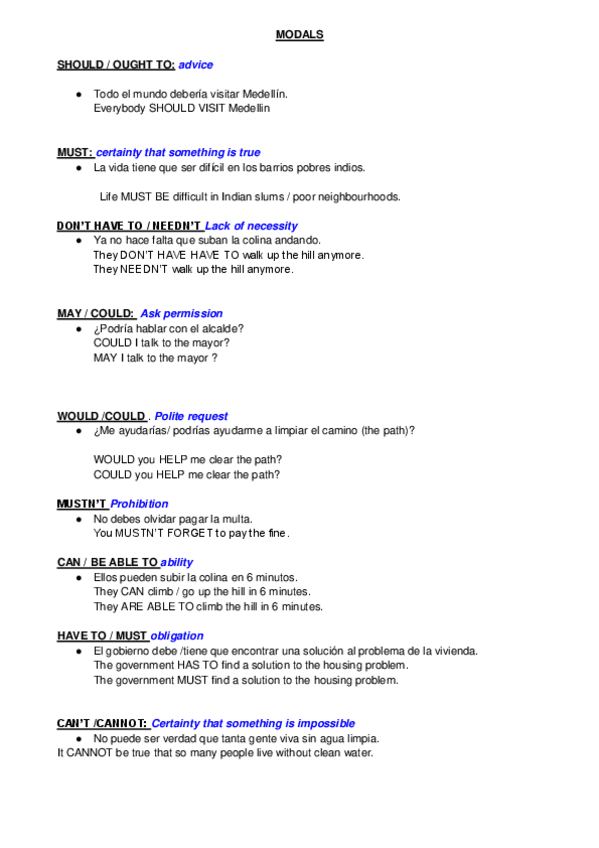 MODALS

SHOULD / OUGHT TO: advice

● Todo el mundo debería visitar Medellín.
Everybody SHOULD VISIT Medellin

MUST: certainty that something is true
● La vida tiene que ser difícil en los barrios pobres indios.

Life MUST BE difficult in Indian slums / poor neighbourhoods.

DON'T HAVE TO / NEEDN'T Lack of necessity
● Ya no hace falta que suban la colina andando.
They DON'T HAVE HAVE TO walk up the hill anymore.
They NEEDN'T walk up the hill anymore.

MAY / COULD: Ask permission
● ¿Podría hablar con el alcalde?
COULD I talk to the mayor?
MAY I talk to the mayor ?

WOULD /COULD . Polite request
● ¿Me ayudarías/ podrías ayudarme a limpiar el camino (the path)?

WOULD you HELP me clear the path?
COULD you HELP me clear the path?

MUSTN'T Prohibition
● No debes olvidar pagar la multa.
You MUSTN'T FORGET to pay the fine.

CAN / BE ABLE TO ability
● Ellos pueden subir la colina en 6 minutos.
They CAN climb / go up the hill in 6 minutes.
They ARE ABLE TO climb the hill in 6 minutes.

HAVE TO / MUST obligation
● El gobierno debe /tiene que encontrar una solución al problema de la vivienda.
The government HAS TO find a solution to the housing problem.
The government MUST find a solution to the housing problem.

CAN'T /CANNOT: Certainty that something is impossible
● No puede ser verdad que tanta gente viva sin agua limpia.
It CANNOT be true that so many people live without clean water.